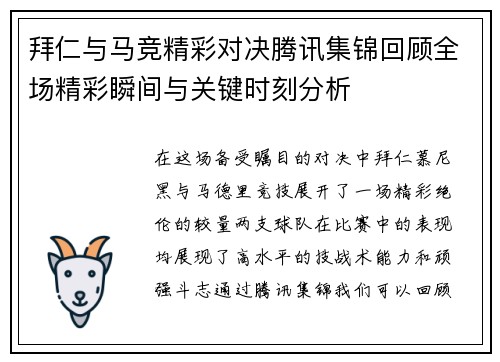 拜仁与马竞精彩对决腾讯集锦回顾全场精彩瞬间与关键时刻分析

在这场备受瞩目的对决中拜仁慕尼黑与马德里竞技展开了一场精彩绝伦的较量两支球队在比赛中的表现均展现了高水平的技战术能力和顽强斗志通过腾讯集锦我们可以回顾